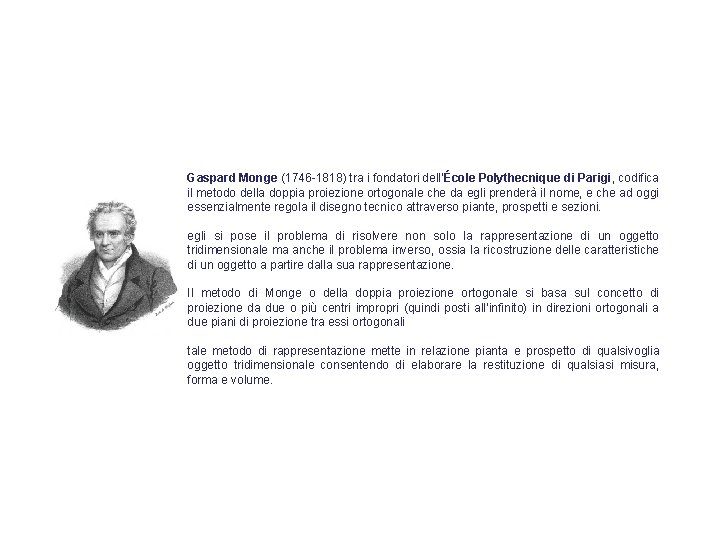 Gaspard Monge (1746-1818) tra i fondatori dell'École Polythecnique di Parigi, codifica il metodo della doppia proiezione ortogonale che da egli prenderà il nome, e che ad oggi essenzialmente regola il disegno tecnico attraverso piante, prospetti e sezioni.

egli si pose il problema di risolvere non solo la rappresentazione di un oggetto tridimensionale ma anche il problema inverso, ossia la ricostruzione delle caratteristiche di un oggetto a partire dalla sua rappresentazione.

Il metodo di Monge o della doppia proiezione ortogonale si basa sul concetto di proiezione da due o più centri impropri (quindi posti all'infinito) in direzioni ortogonali a due piani di proiezione tra essi ortogonali

tale metodo di rappresentazione mette in relazione pianta e prospetto di qualsivoglia oggetto tridimensionale consentendo di elaborare la restituzione di qualsiasi misura, forma e volume.